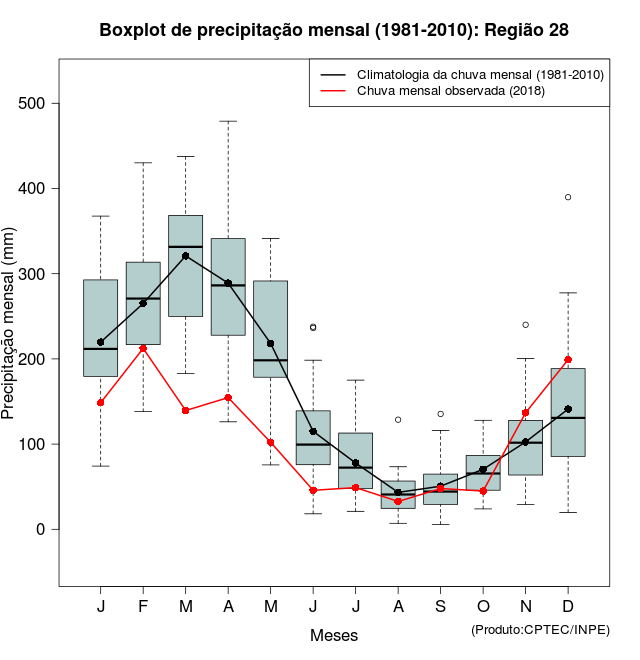 Boxplot de precipitação mensal (1981-2010): Região 28

Climatologia da chuva mensal (1981-2010)
Chuva mensal observada (2018)

Precipitação mensal (mm)

500
400
300
200
100
0

J F M A M J J A S O N D

Meses

(Produto:CPTEC/INPE)